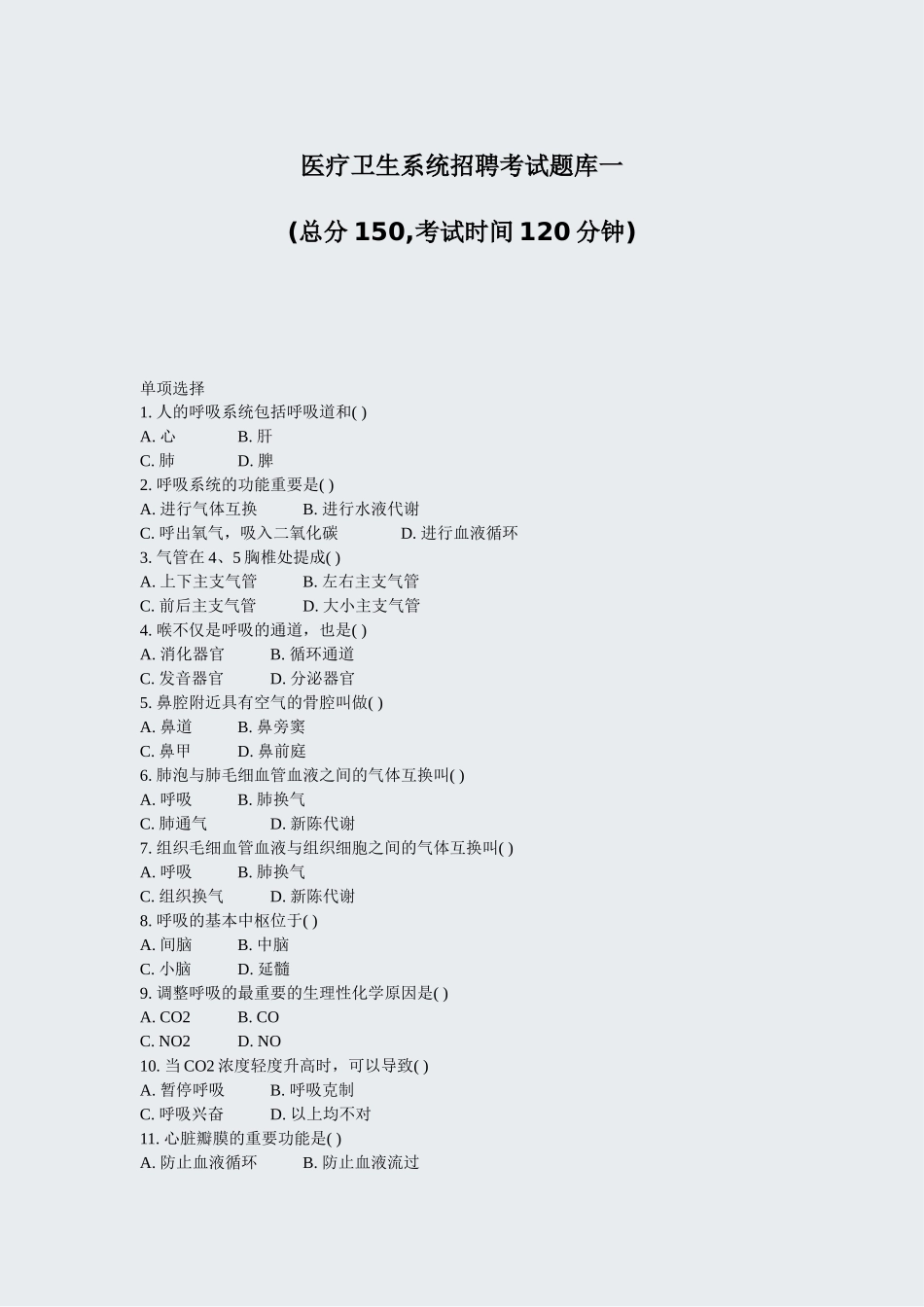 医疗卫生系统招聘考试题库一

(总分 150,考试时间 120 分钟)

单项选择
1. 人的呼吸系统包括呼吸道和( )
A. 心 B. 肝
C. 肺 D. 脾
2. 呼吸系统的功能重要是( )
A. 进行气体互换 B. 进行水液代谢
C. 呼出氧气，吸入二氧化碳 D. 进行血液循环
3. 气管在 4、5 胸椎处提成( )
A. 上下主支气管 B. 左右主支气管
C. 前后主支气管 D. 大小主支气管
4. 喉不仅是呼吸的通道，也是( )
A. 消化器官 B. 循环通道
C. 发音器官 D. 分泌器官
5. 鼻腔附近具有空气的骨腔叫做( )
A. 鼻道 B. 鼻旁窦
C. 鼻甲 D. 鼻前庭
6. 肺泡与肺毛细血管血液之间的气体互换叫( )
A. 呼吸 B. 肺换气
C. 肺通气 D. 新陈代谢
7. 组织毛细血管血液与组织细胞之间的气体互换叫( )
A. 呼吸 B. 肺换气
C. 组织换气 D. 新陈代谢
8. 呼吸的基本中枢位于( )
A. 间脑 B. 中脑
C. 小脑 D. 延髓
9. 调整呼吸的最重要的生理性化学原因是( )
A. CO2 B. CO
C. NO2 D. NO
10. 当 CO2 浓度轻度升高时，可以导致( )
A. 暂停呼吸 B. 呼吸克制
C. 呼吸兴奋 D. 以上均不对
11. 心脏瓣膜的重要功能是( )
A. 防止血液循环 B. 防止血液流过